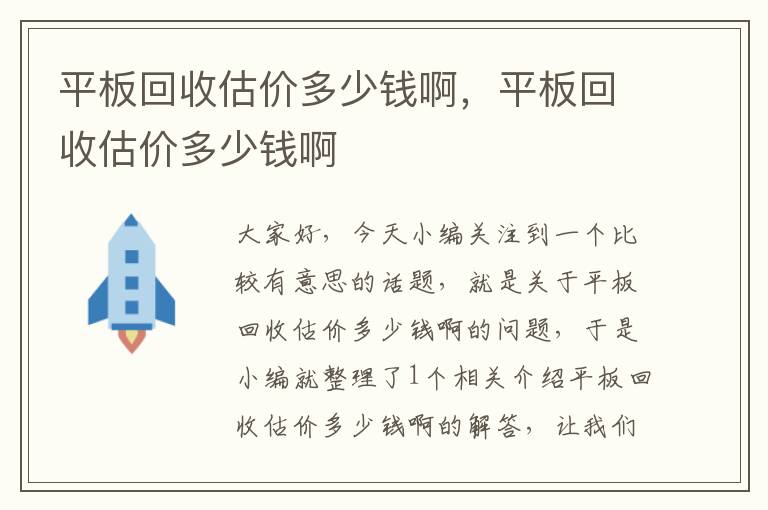 平板回收估价多少钱啊，平板回收估价多少钱啊

大家好，今天小编关注到一个比较有意思的话题，就是关于平板回收估价多少钱啊的问题，于是小编就整理了1个相关介绍平板回收估价多少钱啊的解答，让我们